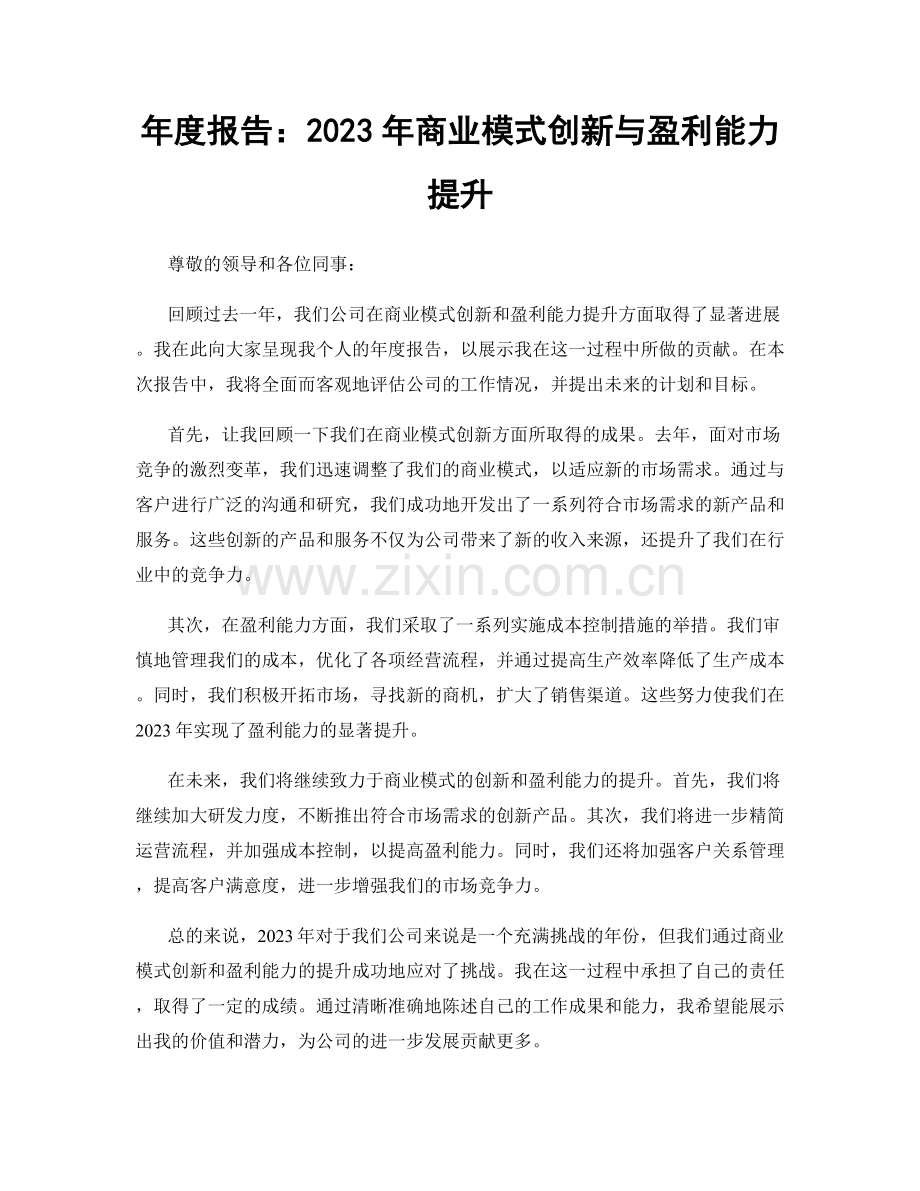 年度报告：2023年商业模式创新与盈利能力提升

尊敬的领导和各位同事：

回顾过去一年，我们公司在商业模式创新和盈利能力提升方面取得了显著进展。我在此向大家呈现我个人的年度报告，以展示我在这一过程中所做的贡献。在本次报告中，我将全面而客观地评估公司的工作情况，并提出未来的计划和目标。

首先，让我回顾一下我们在商业模式创新方面所取得的成果。去年，面对市场竞争的激烈变革，我们迅速调整了我们的商业模式，以适应新的市场需求。通过与客户进行广泛的沟通和研究，我们成功地开发出了一系列符合市场需求的新产品和服务。这些创新的产品和服务不仅为公司带来了新的收入来源，还提升了我们在行业中的竞争力。

其次，在盈利能力方面，我们采取了一系列实施成本控制措施的举措。我们审慎地管理我们的成本，优化了各项经营流程，并通过提高生产效率降低了生产成本。同时，我们积极开拓市场，寻找新的商机，扩大了销售渠道。这些努力使我们在2023年实现了盈利能力的显著提升。

在未来，我们将继续致力于商业模式的创新和盈利能力的提升。首先，我们将继续加大研发力度，不断推出符合市场需求的创新产品。其次，我们将进一步精简运营流程，并加强成本控制，以提高盈利能力。同时，我们还将加强客户关系管理，提高客户满意度，进一步增强我们的市场竞争力。

总的来说，2023年对于我们公司来说是一个充满挑战的年份，但我们通过商业模式创新和盈利能力的提升成功地应对了挑战。我在这一过程中承担了自己的责任，取得了一定的成绩。通过清晰准确地陈述自己的工作成果和能力，我希望能展示出我的价值和潜力，为公司的进一步发展贡献更多。

www.zixin.com.cn